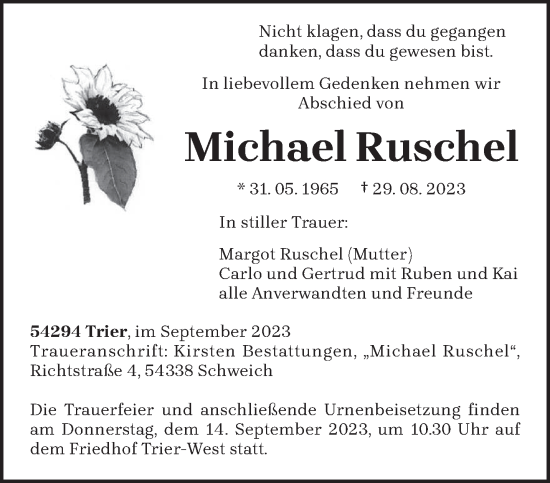 Nicht klagen, dass du gegangen
danken, dass du gewesen bist.

In liebevollem Gedenken nehmen wir Abschied von

Michael Ruschel

* 31. 05. 1965 † 29. 08. 2023

In stiller Trauer:

Margot Ruschel (Mutter)
Carlo und Gertrud mit Ruben und Kai
alle Anverwandten und Freunde

54294 Trier, im September 2023
Traueranschrift: Kirsten Bestattungen, „Michael Ruschel“, Richtstraße 4, 54338 Schweich

Die Trauerfeier und anschließende Urnenbeisetzung finden am Donnerstag, dem 14. September 2023, um 10.30 Uhr auf dem Friedhof Trier-West statt.